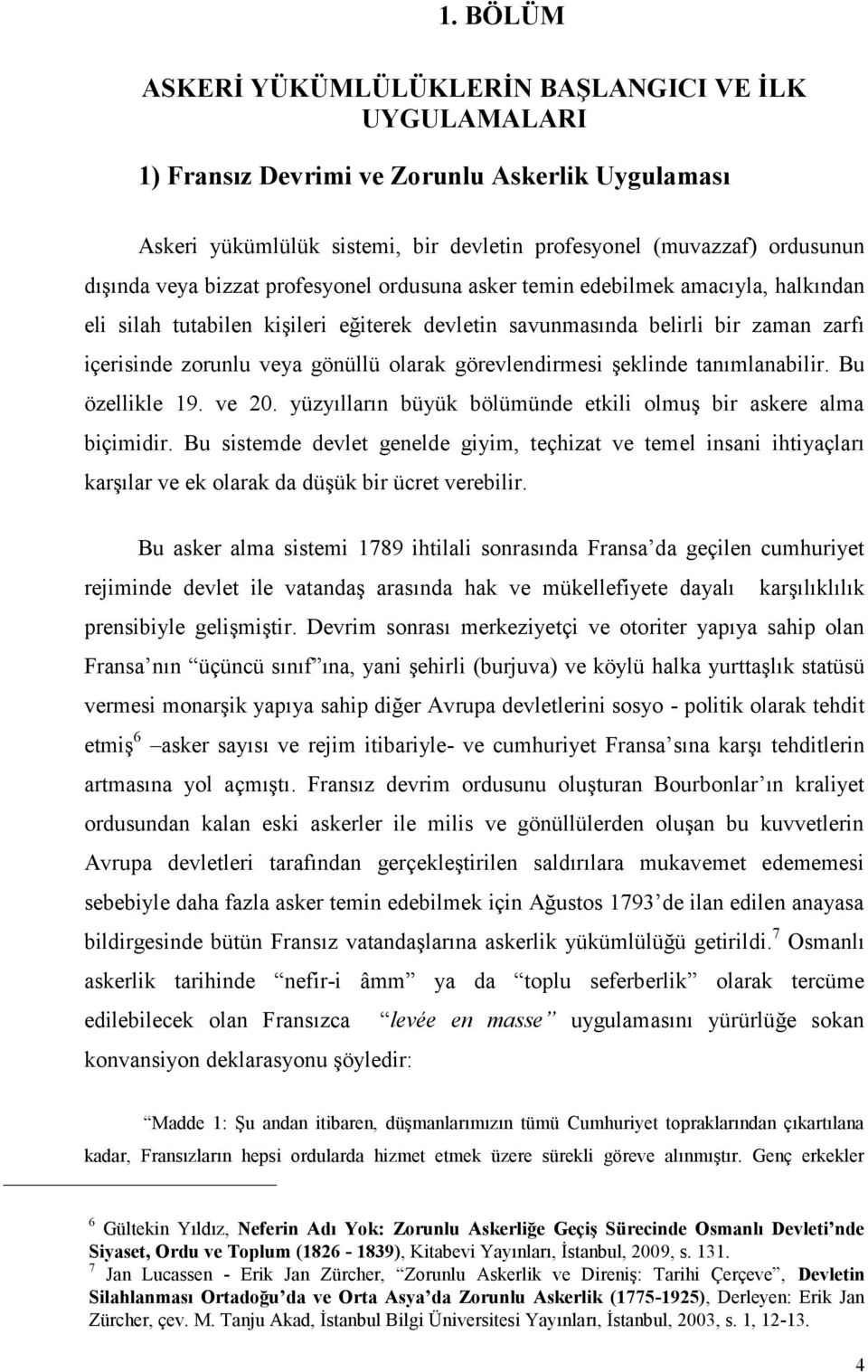 1. BÖLÜM

ASKERİ YÜKÜMLÜLÜKLERİN BAŞLANGICI VE İLK UYGULAMALARI

1) Fransız Devrimi ve Zorunlu Askerlik Uygulaması

Askeri yükümlülük sistemi, bir devletin profesyonel (muvazzaf) ordusunun dışında veya bizzat profesyonel ordusuna asker temin edebilmek amacıyla, halkından eli silah tutabilen kişileri eğiterek devletin savunmasında belirli bir zaman zarfı içerisinde zorunlu veya gönüllü olarak görevlendirmesi şeklinde tanımlanabilir. Bu özellikle 19. ve 20. yüzyılların büyük bölümünde etkili olmuş bir askere alma biçimidir. Bu sistemde devlet genelde giyim, teçhizat ve temel insani ihtiyaçları karşılar ve ek olarak da düşük bir ücret verebilir.

Bu asker alma sistemi 1789 ihtilali sonrasında Fransa da geçilen cumhuriyet rejiminde devlet ile vatandaş arasında hak ve mükellefiyete dayalı karşılıklılık prensibiyle gelişmiştir. Devrim sonrası merkeziyetçi ve otoriter yapıya sahip olan Fransa nın üçüncü sınıf ına, yani şehirli (burjuva) ve köylü halka yurttaşlık statüsü vermesi monarşik yapıya sahip diğer Avrupa devletlerini sosyo - politik olarak tehdit etmiş$^6$ asker sayısı ve rejim itibariyle- ve cumhuriyet Fransa sına karşı tehditlerin artmasına yol açmıştı. Fransız devrim ordusunu oluşturan Bourbonlar ın kraliyet ordusundan kalan eski askerler ile milis ve gönüllülerden oluşan bu kuvvetlerin Avrupa devletleri tarafından gerçekleştirilen saldırılara mukavemet edememesi sebebiyle daha fazla asker temin edebilmek için Ağustos 1793 de ilan edilen anayasa bildirgesinde bütün Fransız vatandaşlarına askerlik yükümlülüğü getirildi.$^7$ Osmanlı askerlik tarihinde nefir-i âmm ya da toplu seferberlik olarak tercüme edilebilecek olan Fransızca levée en masse uygulamasını yürürlüğe sokan konvansiyon deklarasyonu şöyledir:

Madde 1: Şu andan itibaren, düşmanlarımızın tümü Cumhuriyet topraklarından çıkartılana kadar, Fransızların hepsi ordularda hizmet etmek üzere sürekli göreve alınmıştır. Genç erkekler

$^6$ Gültekin Yıldız, Neferin Adı Yok: Zorunlu Askerliğe Geçiş Sürecinde Osmanlı Devleti nde Siyaset, Ordu ve Toplum (1826 - 1839), Kitabevi Yayınları, İstanbul, 2009, s. 131.
$^7$ Jan Lucassen - Erik Jan Zürcher, Zorunlu Askerlik ve Direniş: Tarihi Çerçeve, Devletin Silahlanması Ortadoğu da ve Orta Asya da Zorunlu Askerlik (1775-1925), Derleyen: Erik Jan Zürcher, çev. M. Tanju Akad, İstanbul Bilgi Üniversitesi Yayınları, İstanbul, 2003, s. 1, 12-13.

4